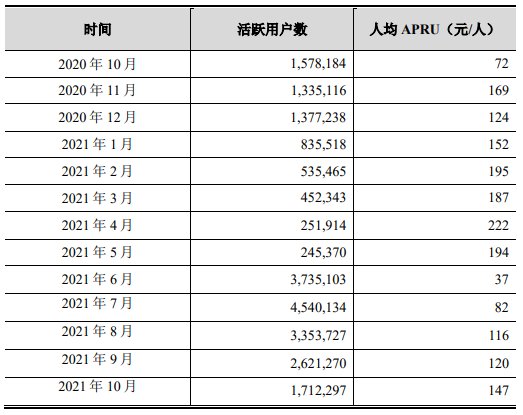 | 时间 | 活跃用户数 | 人均APRU（元/人） |
|---|---|---|
| 2020年10月 | 1,578,184 | 72 |
| 2020年11月 | 1,335,116 | 169 |
| 2020年12月 | 1,377,238 | 124 |
| 2021年1月 | 835,518 | 152 |
| 2021年2月 | 535,465 | 195 |
| 2021年3月 | 452,343 | 187 |
| 2021年4月 | 251,914 | 222 |
| 2021年5月 | 245,370 | 194 |
| 2021年6月 | 3,735,103 | 37 |
| 2021年7月 | 4,540,134 | 82 |
| 2021年8月 | 3,353,727 | 116 |
| 2021年9月 | 2,621,270 | 120 |
| 2021年10月 | 1,712,297 | 147 |